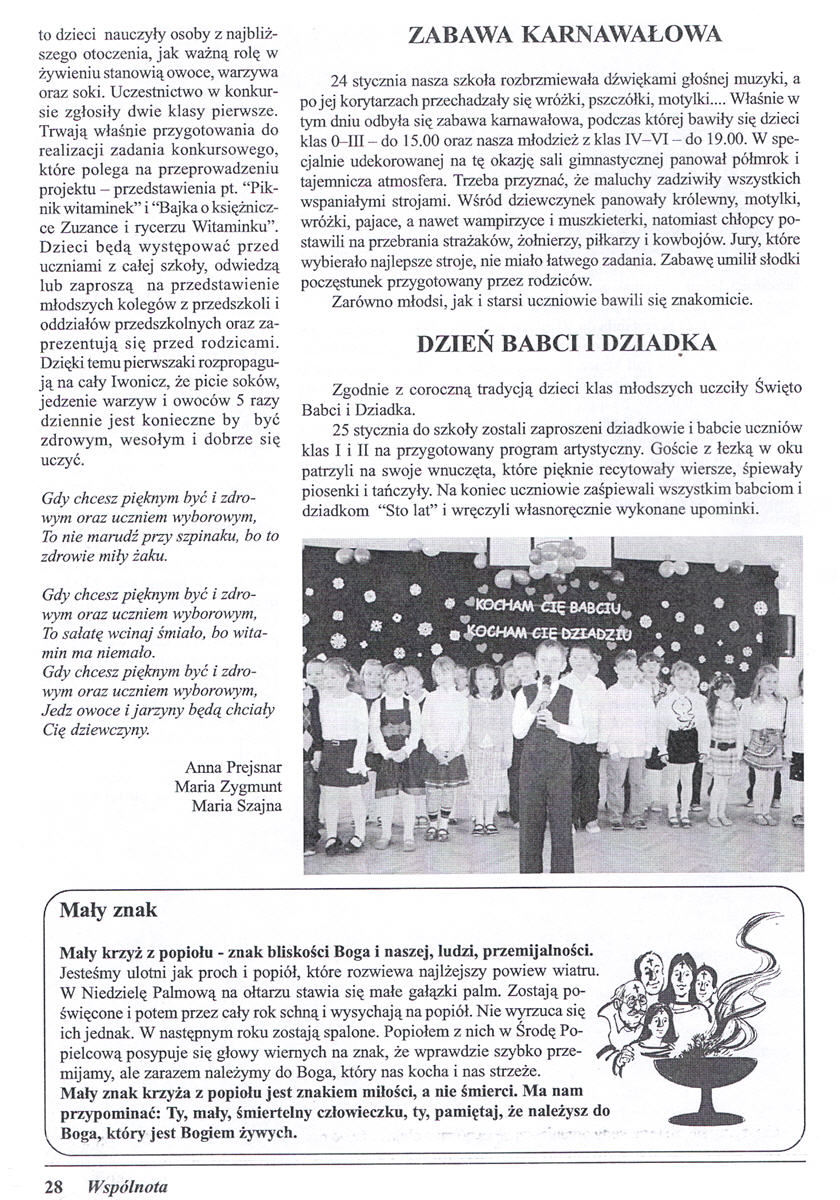 to dzieci nauczyły osoby z najbliższego otoczenia, jak ważną rolę w żywieniu stanowią owoce, warzywa oraz soki. Uczestnictwo w konkursie zgłosiły dwie klasy pierwsze. Trwają właśnie przygotowania do realizacji zadania konkursowego, które polega na przeprowadzeniu projektu – przedstawienia pt. "Piknik witaminek" i "Bajka o księżniczce Zuzance i rycerzu Witaminku". Dzieci będą występować przed uczniami z całej szkoły, odwiedzą lub zaproszą na przedstawienie młodszych kolegów z przedszkoli i oddziałów przedszkolnych oraz zaprezentują się przed rodzicami. Dzięki temu pierwszaki rozpropagują na cały Iwonicz, że picie soków, jedzenie warzyw i owoców 5 razy dziennie jest konieczne by być zdrowym, wesołym i dobrze się uczyć.

Gdy chcesz pięknym być i zdrowym oraz uczniem wyborowym,
To nie marudź przy szpinaku, bo to zdrowie miły żaku.

Gdy chcesz pięknym być i zdrowym oraz uczniem wyborowym,
To sałatę wcinaj śmiało, bo witamin ma niemało.
Gdy chcesz pięknym być i zdrowym oraz uczniem wyborowym,
Jedz owoce i jarzyny będą chciały Cię dziewczyny.

Anna Prejsnar
Maria Zygmunt
Maria Szajna

ZABAWA KARNAWAŁOWA

24 stycznia nasza szkoła rozbrzmiewała dźwiękami głośnej muzyki, a po jej korytarzach przechadzały się wróżki, pszczółki, motylki.... Właśnie w tym dniu odbyła się zabawa karnawałowa, podczas której bawiły się dzieci klas 0–III – do 15.00 oraz nasza młodzież z klas IV–VI – do 19.00. W specjalnie udekorowanej na tę okazję sali gimnastycznej panował półmrok i tajemnicza atmosfera. Trzeba przyznać, że maluchy zadziwiły wszystkich wspaniałymi strojami. Wśród dziewczynek panowały królewny, motylki, wróżki, pajace, a nawet wampirzyce i muszkieterki, natomiast chłopcy postawili na przebrania strażaków, żołnierzy, piłkarzy i kowbojów. Jury, które wybierało najlepsze stroje, nie miało łatwego zadania. Zabawę umilił słodki poczęstunek przygotowany przez rodziców.

Zarówno młodsi, jak i starsi uczniowie bawili się znakomicie.

DZIEŃ BABCI I DZIADKA

Zgodnie z coroczną tradycją dzieci klas młodszych uczciły Święto Babci i Dziadka.

25 stycznia do szkoły zostali zaproszeni dziadkowie i babcie uczniów klas I i II na przygotowany program artystyczny. Goście z łezką w oku patrzyli na swoje wnuczęta, które pięknie recytowały wiersze, śpiewały piosenki i tańczyły. Na koniec uczniowie zaśpiewali wszystkim babciom i dziadkom "Sto lat" i wręczyli własnoręcznie wykonane upominki.

KOCHAM CIĘ BABCIU
KOCHAM CIĘ DZIADZIU

Mały znak

Mały krzyż z popiołu - znak bliskości Boga i naszej, ludzi, przemijalności. Jesteśmy ulotni jak proch i popiół, które rozwiewa najlżejszy powiew wiatru. W Niedzielę Palmową na ołtarzu stawia się małe gałązki palm. Zostają poświęcone i potem przez cały rok schną i wysychają na popiół. Nie wyrzuca się ich jednak. W następnym roku zostają spalone. Popiołem z nich w Środę Popielcową posypuje się głowy wiernych na znak, że wprawdzie szybko przemijamy, ale zarazem należymy do Boga, który nas kocha i nas strzeże.
Mały znak krzyża z popiołu jest znakiem miłości, a nie śmierci. Ma nam przypominać: Ty, mały, śmiertelny człowieczku, ty, pamiętaj, że należysz do Boga, który jest Bogiem żywych.

28 Wspólnota